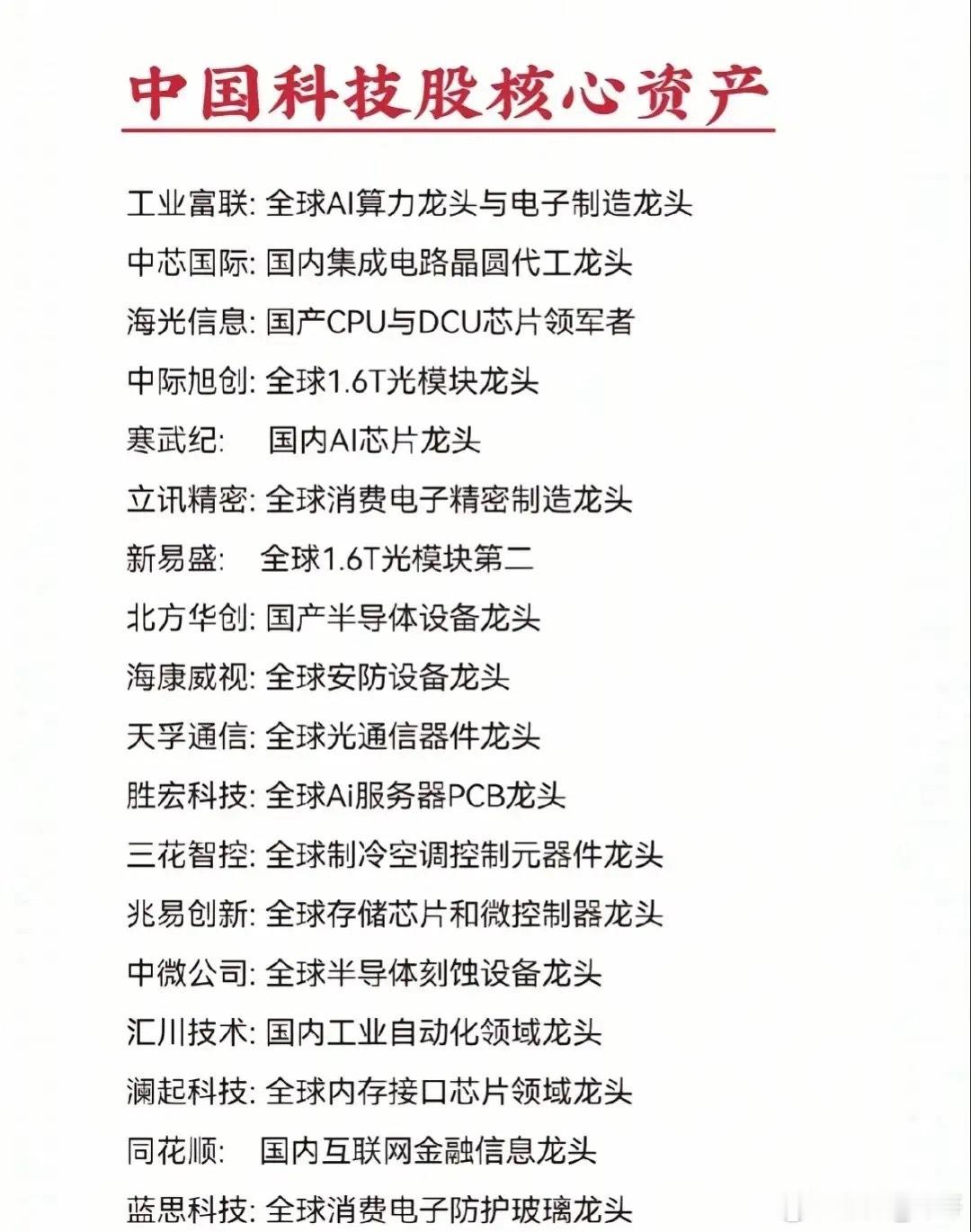 中国科技股核心资产

工业富联: 全球AI算力龙头与电子制造龙头

中芯国际: 国内集成电路晶圆代工龙头

海光信息: 国产CPU与DCU芯片领军者

中际旭创: 全球1.6T光模块龙头

寒武纪: 国内AI芯片龙头

立讯精密: 全球消费电子精密制造龙头

新易盛: 全球1.6T光模块第二

北方华创: 国产半导体设备龙头

海康威视: 全球安防设备龙头

天孚通信: 全球光通信器件龙头

胜宏科技: 全球Ai服务器PCB龙头

三花智控: 全球制冷空调控制元器件龙头

兆易创新: 全球存储芯片和微控制器龙头

中微公司: 全球半导体刻蚀设备龙头

汇川技术: 国内工业自动化领域龙头

澜起科技: 全球内存接口芯片领域龙头

同花顺: 国内互联网金融信息龙头

蓝思科技: 全球消费电子防护玻璃龙头